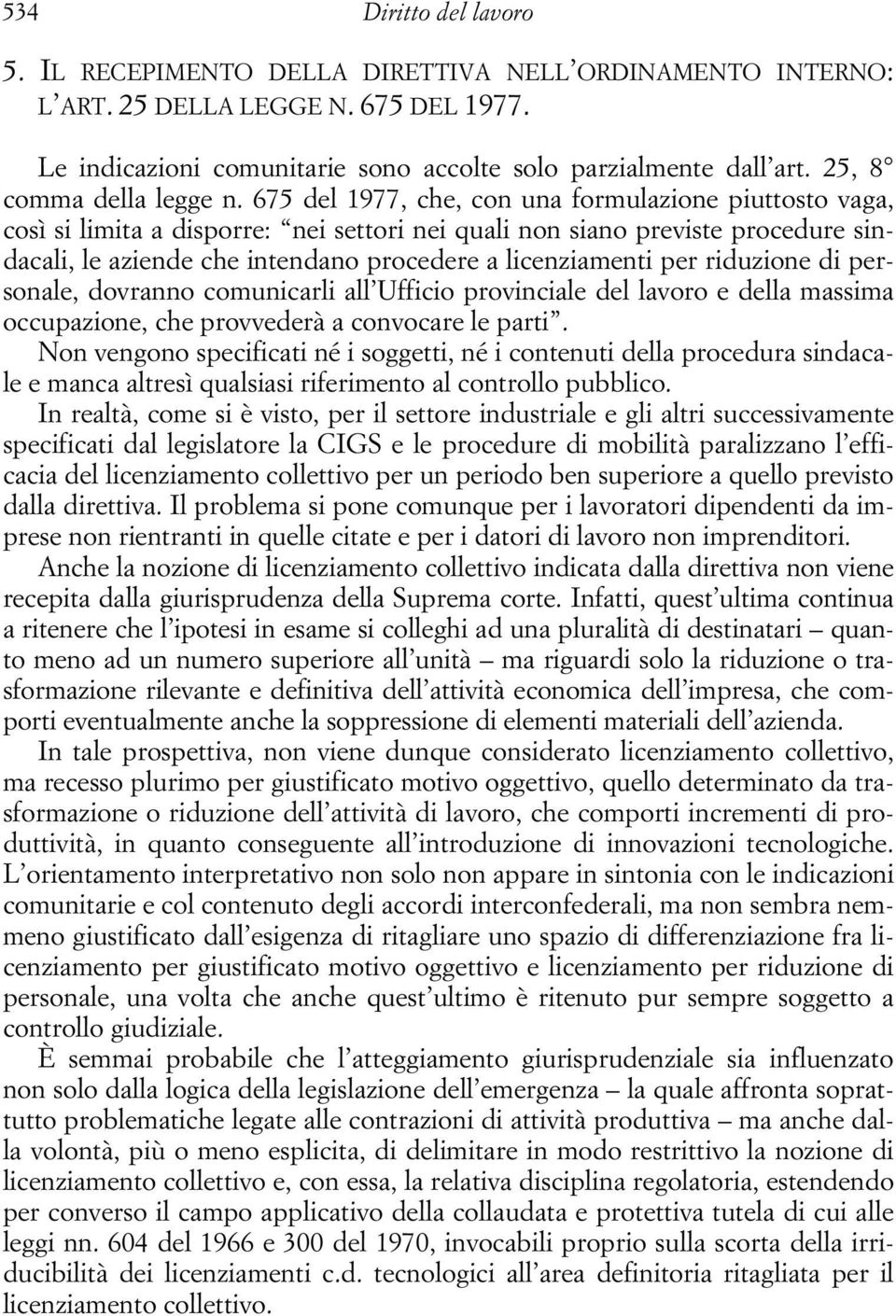 534 Diritto del lavoro

5. IL RECEPIMENTO DELLA DIRETTIVA NELL'ORDINAMENTO INTERNO: L'ART. 25 DELLA LEGGE N. 675 DEL 1977.

Le indicazioni comunitarie sono accolte solo parzialmente dall'art. 25, 8° comma della legge n. 675 del 1977, che, con una formulazione piuttosto vaga, così si limita a disporre: "nei settori nei quali non siano previste procedure sindacali, le aziende che intendano procedere a licenziamenti per riduzione di personale, dovranno comunicarli all'Ufficio provinciale del lavoro e della massima occupazione, che provvederà a convocare le parti".
Non vengono specificati né i soggetti, né i contenuti della procedura sindacale e manca altresì qualsiasi riferimento al controllo pubblico.
In realtà, come si è visto, per il settore industriale e gli altri successivamente specificati dal legislatore la CIGS e le procedure di mobilità paralizzano l'efficacia del licenziamento collettivo per un periodo ben superiore a quello previsto dalla direttiva. Il problema si pone comunque per i lavoratori dipendenti da imprese non rientranti in quelle citate e per i datori di lavoro non imprenditori.
Anche la nozione di licenziamento collettivo indicata dalla direttiva non viene recepita dalla giurisprudenza della Suprema corte. Infatti, quest'ultima continua a ritenere che l'ipotesi in esame si colleghi ad una pluralità di destinatari – quanto meno ad un numero superiore all'unità – ma riguardi solo la riduzione o trasformazione rilevante e definitiva dell'attività economica dell'impresa, che comporti eventualmente anche la soppressione di elementi materiali dell'azienda.
In tale prospettiva, non viene dunque considerato licenziamento collettivo, ma recesso plurimo per giustificato motivo oggettivo, quello determinato da trasformazione o riduzione dell'attività di lavoro, che comporti incrementi di produttività, in quanto conseguente all'introduzione di innovazioni tecnologiche.
L'orientamento interpretativo non solo non appare in sintonia con le indicazioni comunitarie e col contenuto degli accordi interconfederali, ma non sembra nemmeno giustificato dall'esigenza di ritagliare uno spazio di differenziazione fra licenziamento per giustificato motivo oggettivo e licenziamento per riduzione di personale, una volta che anche quest'ultimo è ritenuto pur sempre soggetto a controllo giudiziale.
È semmai probabile che l'atteggiamento giurisprudenziale sia influenzato non solo dalla logica della legislazione dell'emergenza – la quale affronta soprattutto problematiche legate alle contrazioni di attività produttiva – ma anche dalla volontà, più o meno esplicita, di delimitare in modo restrittivo la nozione di licenziamento collettivo e, con essa, la relativa disciplina regolatoria, estendendo per converso il campo applicativo della collaudata e protettiva tutela di cui alle leggi nn. 604 del 1966 e 300 del 1970, invocabili proprio sulla scorta della irriducibilità dei licenziamenti c.d. tecnologici all'area definitoria ritagliata per il licenziamento collettivo.